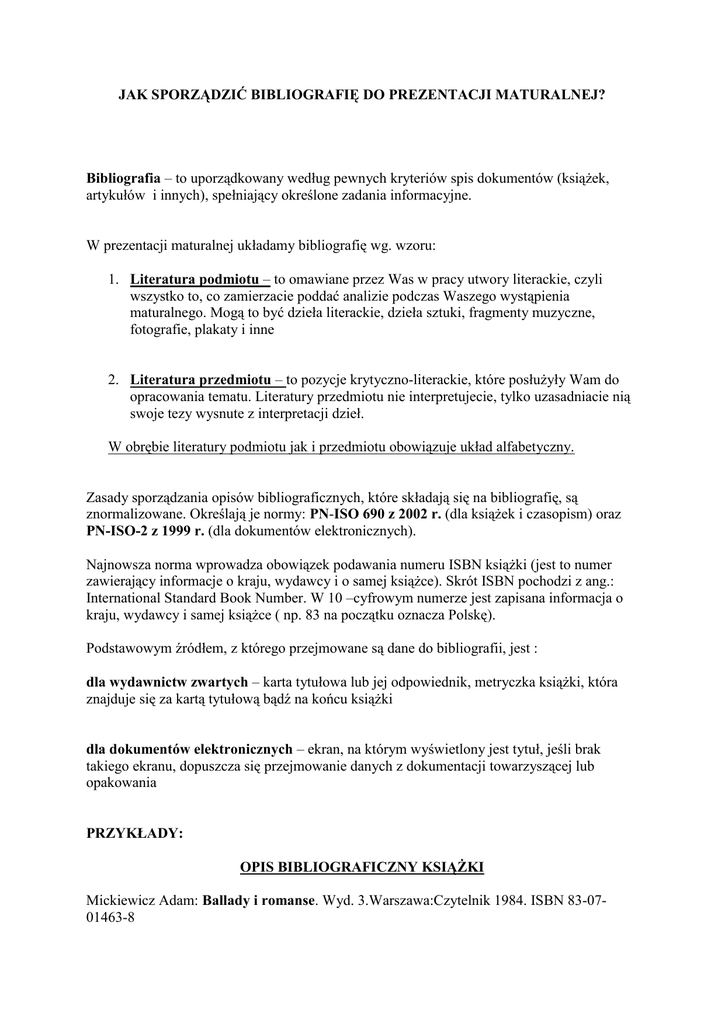 JAK SPORZĄDZIĆ BIBLIOGRAFIĘ DO PREZENTACJI MATURALNEJ?

Bibliografia – to uporządkowany według pewnych kryteriów spis dokumentów (książek, artykułów i innych), spełniający określone zadania informacyjne.

W prezentacji maturalnej układamy bibliografię wg. wzoru:

1. Literatura podmiotu – to omawiane przez Was w pracy utwory literackie, czyli wszystko to, co zamierzacie poddać analizie podczas Waszego wystąpienia maturalnego. Mogą to być dzieła literackie, dzieła sztuki, fragmenty muzyczne, fotografie, plakaty i inne

2. Literatura przedmiotu – to pozycje krytyczno-literackie, które posłużyły Wam do opracowania tematu. Literatury przedmiotu nie interpretujecie, tylko uzasadniacie nią swoje tezy wysnute z interpretacji dzieł.

W obrębie literatury podmiotu jak i przedmiotu obowiązuje układ alfabetyczny.

Zasady sporządzania opisów bibliograficznych, które składają się na bibliografię, są znormalizowane. Określają je normy: PN-ISO 690 z 2002 r. (dla książek i czasopism) oraz PN-ISO-2 z 1999 r. (dla dokumentów elektronicznych).

Najnowsza norma wprowadza obowiązek podawania numeru ISBN książki (jest to numer zawierający informacje o kraju, wydawcy i o samej książce). Skrót ISBN pochodzi z ang.: International Standard Book Number. W 10 –cyfrowym numerze jest zapisana informacja o kraju, wydawcy i samej książce ( np. 83 na początku oznacza Polskę).

Podstawowym źródłem, z którego przejmowane są dane do bibliografii, jest :

dla wydawnictw zwartych – karta tytułowa lub jej odpowiednik, metryczka książki, która znajduje się za kartą tytułową bądź na końcu książki

dla dokumentów elektronicznych – ekran, na którym wyświetlony jest tytuł, jeśli brak takiego ekranu, dopuszcza się przejmowanie danych z dokumentacji towarzyszącej lub opakowania

PRZYKŁADY:

OPIS BIBLIOGRAFICZNY KSIĄŻKI

Mickiewicz Adam: Ballady i romanse. Wyd. 3.Warszawa:Czytelnik 1984. ISBN 83-07-01463-8